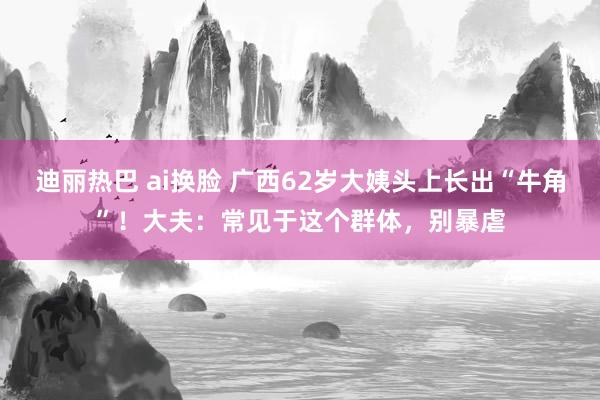 迪丽热巴 ai换脸 广西62岁大姨头上长出“牛角”！大夫：常见于这个群体，别暴虐